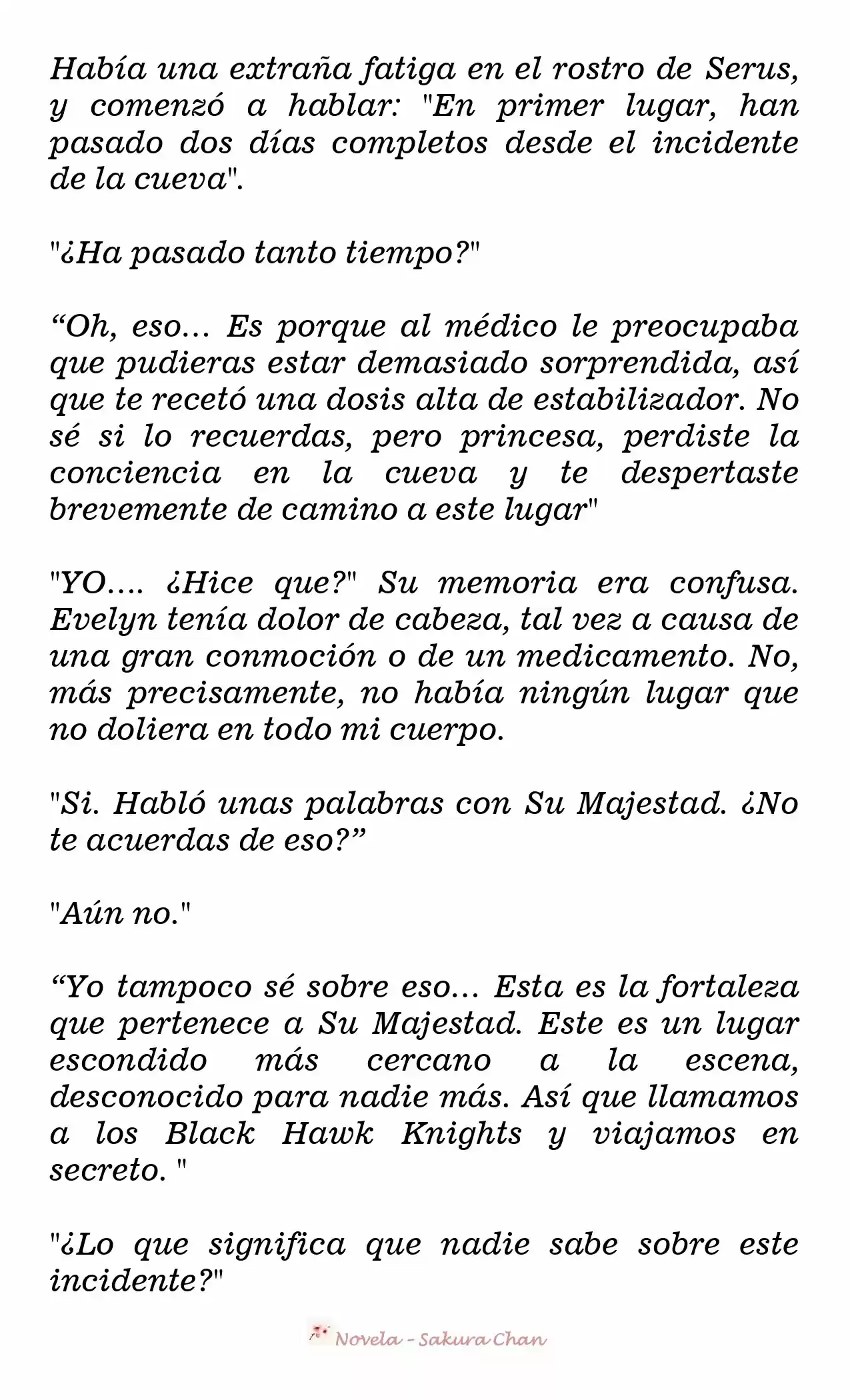 Había una extraña fatiga en el rostro de Serus, y comenzó a hablar: "En primer lugar, han pasado dos días completos desde el incidente de la cueva".

"¿Ha pasado tanto tiempo?"

“Oh, eso... Es porque al médico le preocupaba que pudieras estar demasiado sorprendida, así que te recetó una dosis alta de estabilizador. No sé si lo recuerdas, pero princesa, perdiste la conciencia en la cueva y te despertaste brevemente de camino a este lugar"

"YO.... ¿Hice que?" Su memoria era confusa. Evelyn tenía dolor de cabeza, tal vez a causa de una gran conmoción o de un medicamento. No, más precisamente, no había ningún lugar que no doliera en todo mi cuerpo.

"Si. Habló unas palabras con Su Majestad. ¿No te acuerdas de eso?”

"Aún no."

“Yo tampoco sé sobre eso... Esta es la fortaleza que pertenece a Su Majestad. Este es un lugar escondido más cercano a la escena, desconocido para nadie más. Así que llamamos a los Black Hawk Knights y viajamos en secreto. "

"¿Lo que significa que nadie sabe sobre este incidente?"

Novela - Sakura Chan